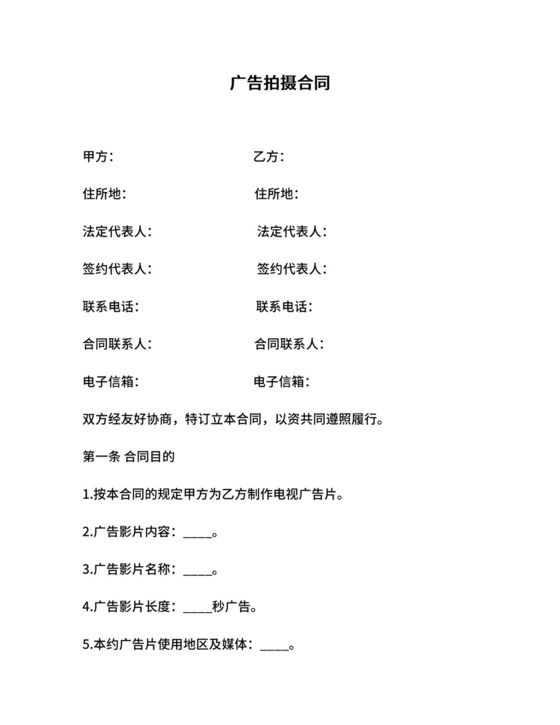 广告拍摄合同

甲方：　　　　　　　　　乙方：

住所地：　　　　　　　　住所地：

法定代表人：　　　　　　法定代表人：

签约代表人：　　　　　　签约代表人：

联系电话：　　　　　　　联系电话：

合同联系人：　　　　　　合同联系人：

电子信箱：　　　　　　　电子信箱：

双方经友好协商，特订立本合同，以资共同遵照履行。

第一条 合同目的

1.按本合同的规定甲方为乙方制作电视广告片。

2.广告影片内容：_____。

3.广告影片名称：_____。

4.广告影片长度：_____秒广告。

5.本约广告片使用地区及媒体：_____。